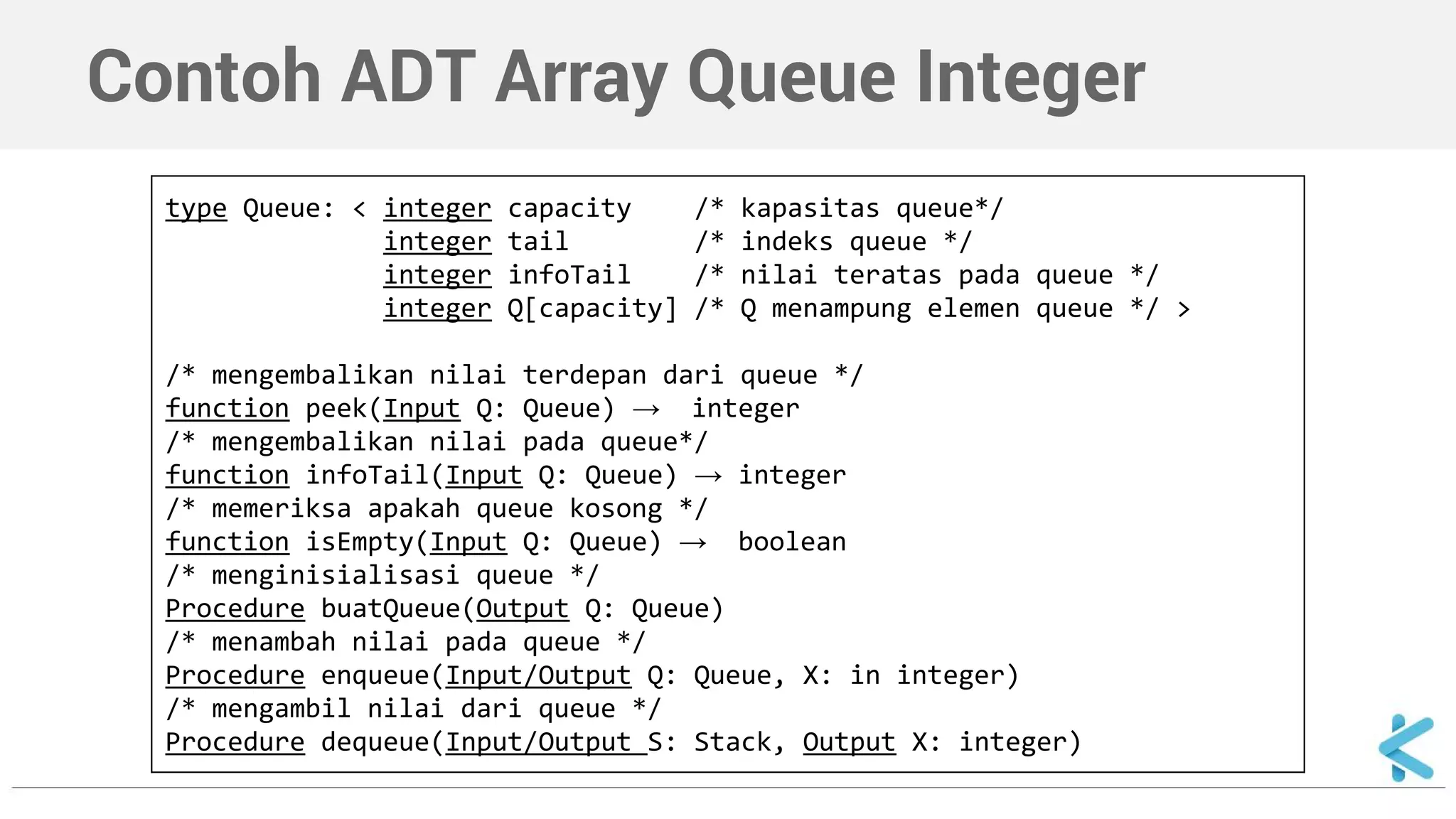 Contoh ADT Array Queue Integer

type Queue: < integer capacity /* kapasitas queue*/
integer tail /* indeks queue */
integer infoTail /* nilai teratas pada queue */
integer Q[capacity] /* Q menampung elemen queue */ >

/* mengembalikan nilai terdepan dari queue */
function peek(Input Q: Queue) → integer
/* mengembalikan nilai pada queue*/
function infoTail(Input Q: Queue) → integer
/* memeriksa apakah queue kosong */
function isEmpty(Input Q: Queue) → boolean
/* menginisialisasi queue */
Procedure buatQueue(Output Q: Queue)
/* menambah nilai pada queue */
Procedure enqueue(Input/Output Q: Queue, X: in integer)
/* mengambil nilai dari queue */
Procedure dequeue(Input/Output S: Stack, Output X: integer)